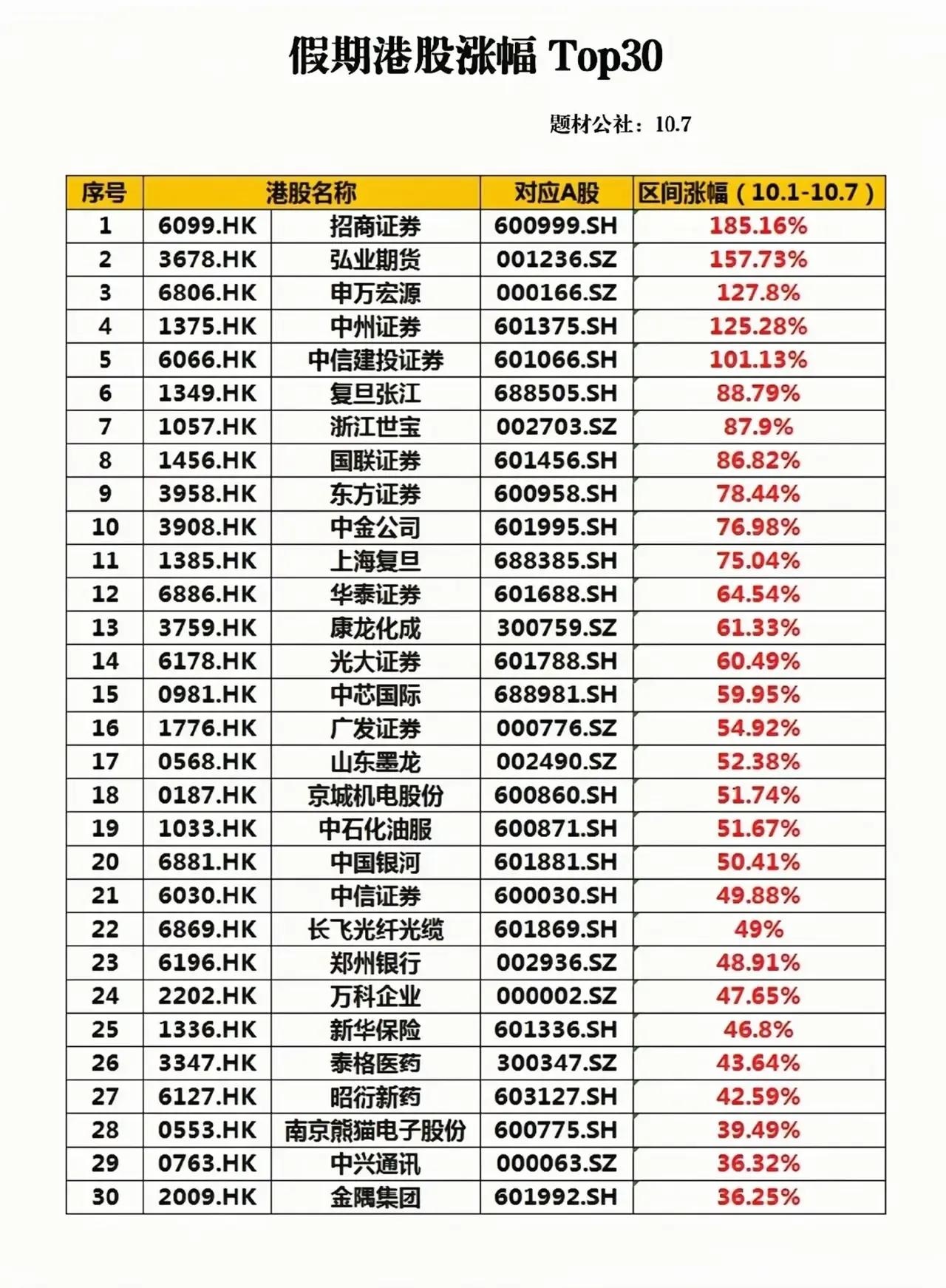 假期港股涨幅 Top30

题材公社：10.7

| 序号 | 港股名称 | | 对应A股 | 区间涨幅（10.1-10.7） |
|---|---|---|---|---|
| 1 | 6099.HK | 招商证券 | 600999.SH | 185.16% |
| 2 | 3678.HK | 弘业期货 | 001236.SZ | 157.73% |
| 3 | 6806.HK | 申万宏源 | 000166.SZ | 127.8% |
| 4 | 1375.HK | 中州证券 | 601375.SH | 125.28% |
| 5 | 6066.HK | 中信建投证券 | 601066.SH | 101.13% |
| 6 | 1349.HK | 复旦张江 | 688505.SH | 88.79% |
| 7 | 1057.HK | 浙江世宝 | 002703.SZ | 87.9% |
| 8 | 1456.HK | 国联证券 | 601456.SH | 86.82% |
| 9 | 3958.HK | 东方证券 | 600958.SH | 78.44% |
| 10 | 3908.HK | 中金公司 | 601995.SH | 76.98% |
| 11 | 1385.HK | 上海复旦 | 688385.SH | 75.04% |
| 12 | 6886.HK | 华泰证券 | 601688.SH | 64.54% |
| 13 | 3759.HK | 康龙化成 | 300759.SZ | 61.33% |
| 14 | 6178.HK | 光大证券 | 601788.SH | 60.49% |
| 15 | 0981.HK | 中芯国际 | 688981.SH | 59.95% |
| 16 | 1776.HK | 广发证券 | 000776.SZ | 54.92% |
| 17 | 0568.HK | 山东墨龙 | 002490.SZ | 52.38% |
| 18 | 0187.HK | 京城机电股份 | 600860.SH | 51.74% |
| 19 | 1033.HK | 中石化油服 | 600871.SH | 51.67% |
| 20 | 6881.HK | 中国银河 | 601881.SH | 50.41% |
| 21 | 6030.HK | 中信证券 | 600030.SH | 49.88% |
| 22 | 6869.HK | 长飞光纤光缆 | 601869.SH | 49% |
| 23 | 6196.HK | 郑州银行 | 002936.SZ | 48.91% |
| 24 | 2202.HK | 万科企业 | 000002.SZ | 47.65% |
| 25 | 1336.HK | 新华保险 | 601336.SH | 46.8% |
| 26 | 3347.HK | 泰格医药 | 300347.SZ | 43.64% |
| 27 | 6127.HK | 昭衍新药 | 603127.SH | 42.59% |
| 28 | 0553.HK | 南京熊猫电子股份 | 600775.SH | 39.49% |
| 29 | 0763.HK | 中兴通讯 | 000063.SZ | 36.32% |
| 30 | 2009.HK | 金隅集团 | 601992.SH | 36.25% |